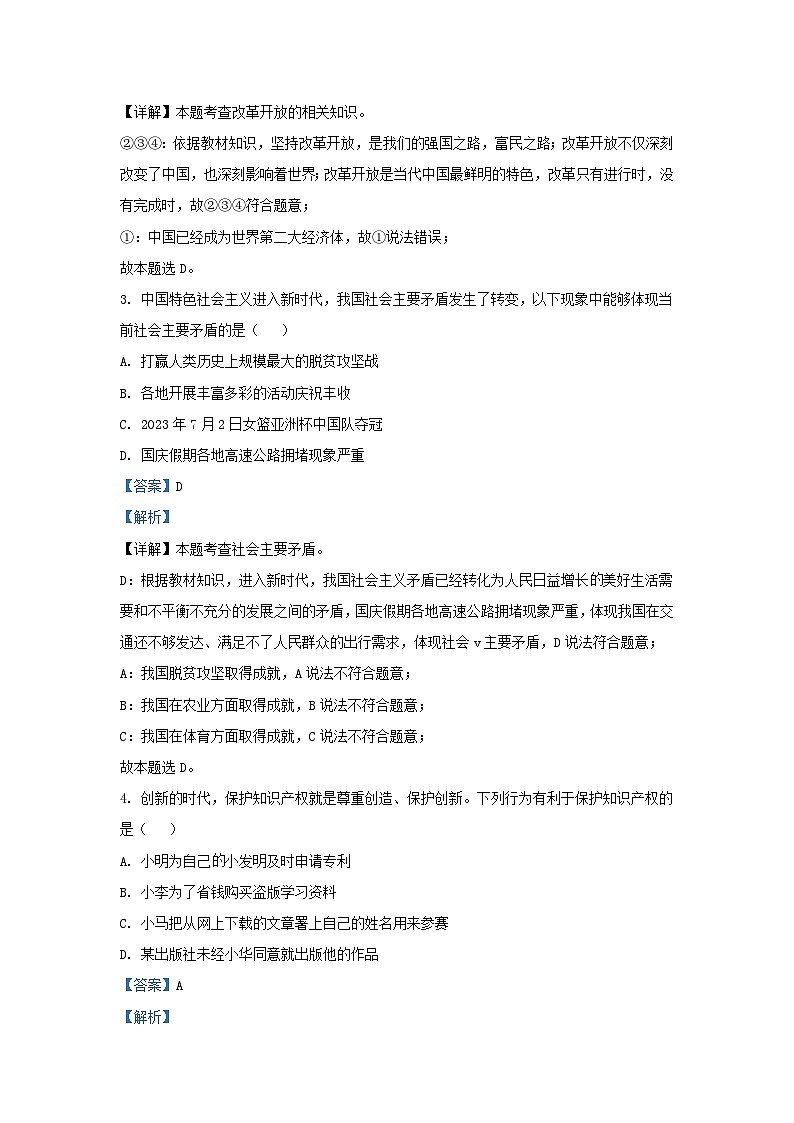 【详解】本题考查改革开放的相关知识。

②③④：依据教材知识，坚持改革开放，是我们的强国之路，富民之路；改革开放不仅深刻改变了中国，也深刻影响着世界；改革开放是当代中国最鲜明的特色，改革只有进行时，没有完成时，故②③④符合题意；

①：中国已经成为世界第二大经济体，故①说法错误；

故本题选 D。

3. 中国特色社会主义进入新时代，我国社会主要矛盾发生了转变，以下现象中能够体现当前社会主要矛盾的是（　）

A. 打赢人类历史上规模最大的脱贫攻坚战

B. 各地开展丰富多彩的活动庆祝丰收

C. 2023 年 7 月 2 日女篮亚洲杯中国队夺冠

D. 国庆假期各地高速公路拥堵现象严重

【答案】D

【解析】

【详解】本题考查社会主要矛盾。

D：根据教材知识，进入新时代，我国社会主义矛盾已经转化为人民日益增长的美好生活需要和不平衡不充分的发展之间的矛盾，国庆假期各地高速公路拥堵现象严重，体现我国在交通还不够发达、满足不了人民群众的出行需求，体现社会 v 主要矛盾，D 说法符合题意；

A：我国脱贫攻坚取得成就，A 说法不符合题意；

B：我国在农业方面取得成就，B 说法不符合题意；

C：我国在体育方面取得成就，C 说法不符合题意；

故本题选 D。

4. 创新的时代，保护知识产权就是尊重创造、保护创新。下列行为有利于保护知识产权的是（　）

A. 小明为自己的小发明及时申请专利

B. 小李为了省钱购买盗版学习资料

C. 小马把从网上下载的文章署上自己的姓名用来参赛

D. 某出版社未经小华同意就出版他的作品

【答案】A

【解析】